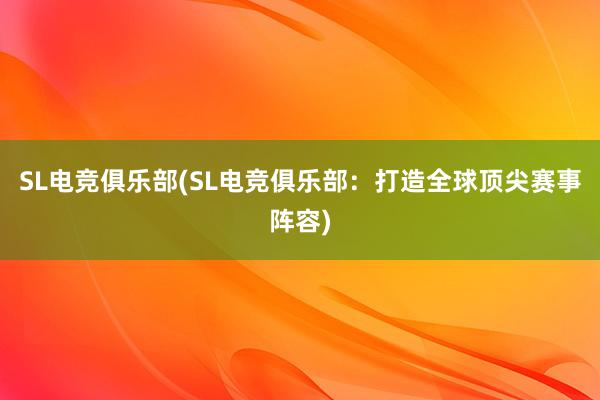 SL电竞俱乐部(SL电竞俱乐部：打造全球顶尖赛事阵容)